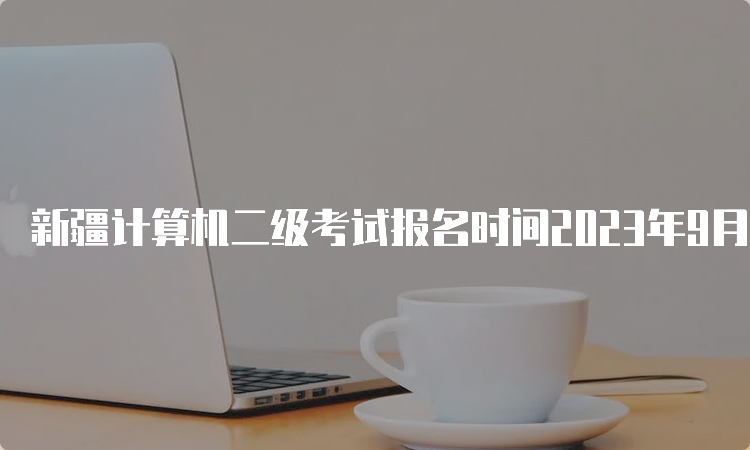 新疆计算机二级考试报名时间2023年9月